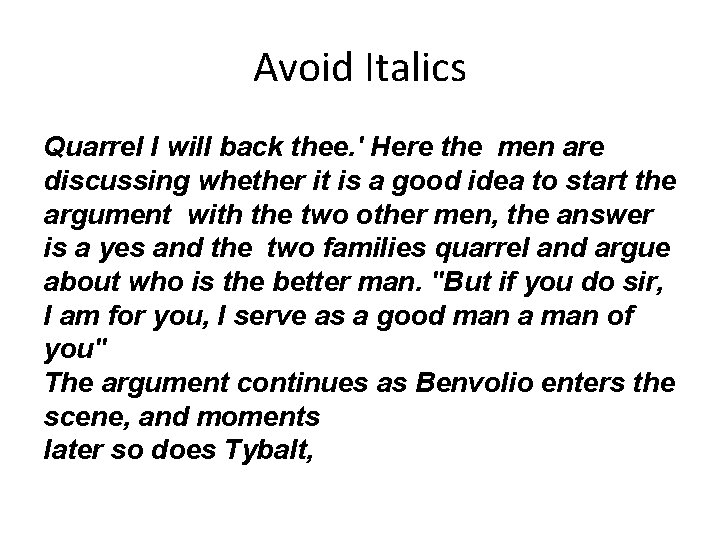 Avoid Italics

Quarrel I will back thee.' Here the men are discussing whether it is a good idea to start the argument with the two other men, the answer is a yes and the two families quarrel and argue about who is the better man. "But if you do sir, I am for you, I serve as a good man a man of you"

The argument continues as Benvolio enters the scene, and moments

later so does Tybalt,